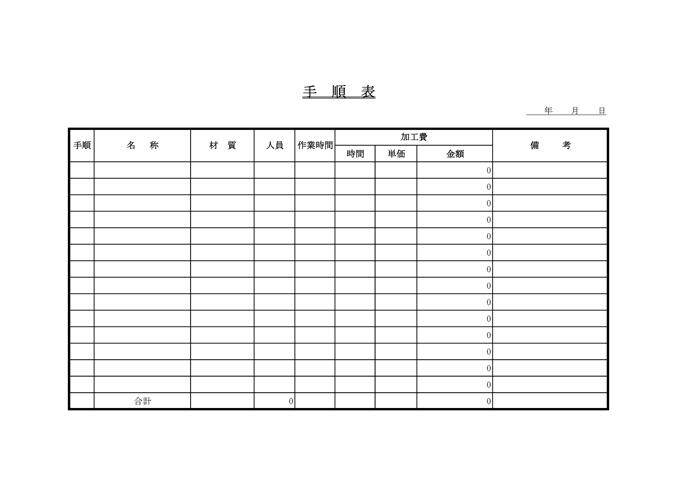 手 順 表

年 月 日

| 手順 | 名 称 | 材 質 | 人員 | 作業時間 | 加工費 時間 | 加工費 単価 | 加工費 金額 | 備 考 |
|---|---|---|---|---|---|---|---|---|
| | | | | | | | 0 | |
| | | | | | | | 0 | |
| | | | | | | | 0 | |
| | | | | | | | 0 | |
| | | | | | | | 0 | |
| | | | | | | | 0 | |
| | | | | | | | 0 | |
| | | | | | | | 0 | |
| | | | | | | | 0 | |
| | | | | | | | 0 | |
| | | | | | | | 0 | |
| | | | | | | | 0 | |
| | | | | | | | 0 | |
| | | | | | | | 0 | |
| | 合計 | | 0 | | | | 0 | |